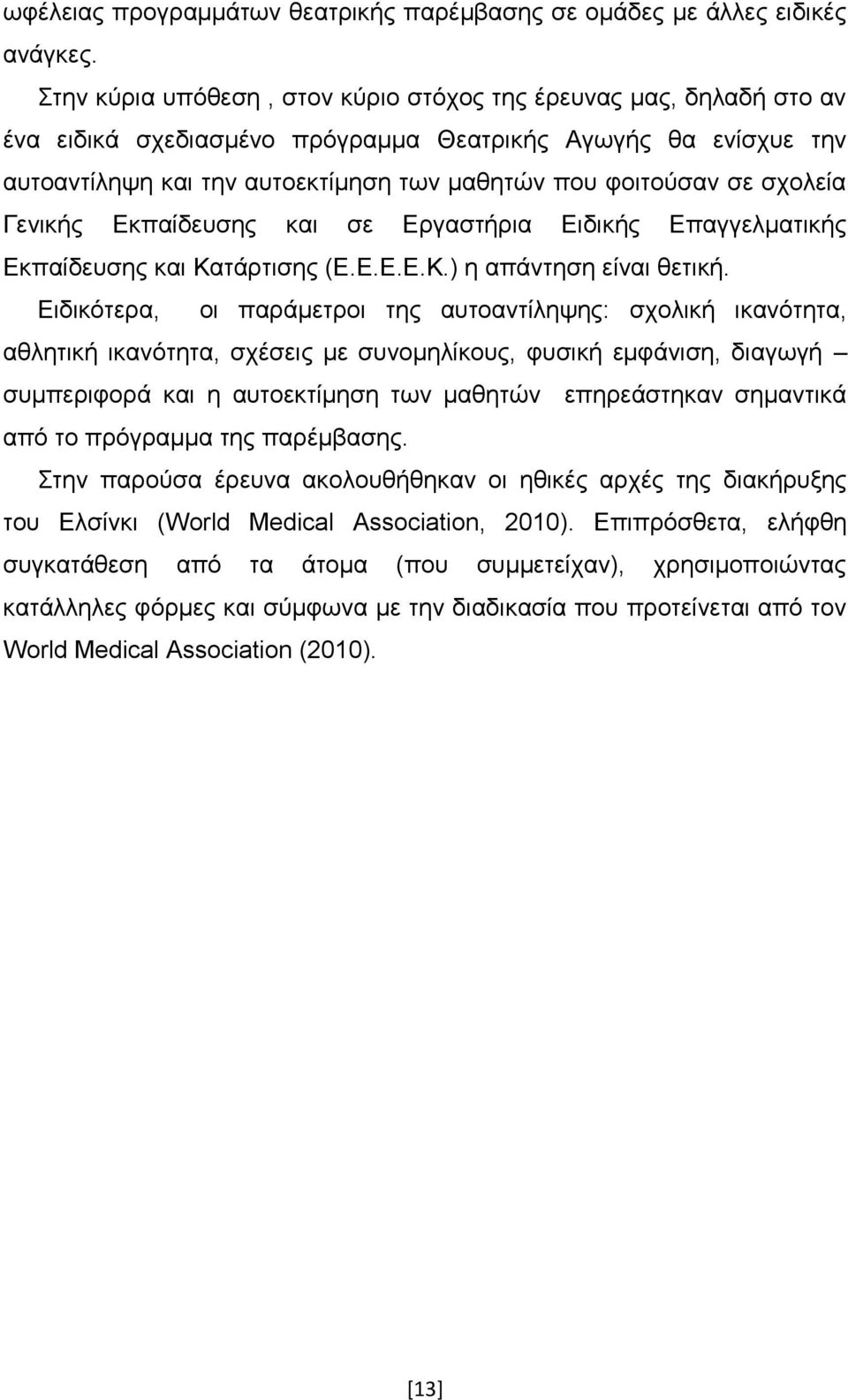 ωφέλειας προγραμμάτων θεατρικής παρέμβασης σε ομάδες με άλλες ειδικές ανάγκες.

Στην κύρια υπόθεση , στον κύριο στόχος της έρευνας μας, δηλαδή στο αν ένα ειδικά σχεδιασμένο πρόγραμμα Θεατρικής Αγωγής θα ενίσχυε την αυτοαντίληψη και την αυτοεκτίμηση των μαθητών που φοιτούσαν σε σχολεία Γενικής Εκπαίδευσης και σε Εργαστήρια Ειδικής Επαγγελματικής Εκπαίδευσης και Κατάρτισης (Ε.Ε.Ε.Ε.Κ.) η απάντηση είναι θετική.

Ειδικότερα, οι παράμετροι της αυτοαντίληψης: σχολική ικανότητα, αθλητική ικανότητα, σχέσεις με συνομηλίκους, φυσική εμφάνιση, διαγωγή – συμπεριφορά και η αυτοεκτίμηση των μαθητών επηρεάστηκαν σημαντικά από το πρόγραμμα της παρέμβασης.

Στην παρούσα έρευνα ακολουθήθηκαν οι ηθικές αρχές της διακήρυξης του Ελσίνκι (World Medical Association, 2010). Επιπρόσθετα, ελήφθη συγκατάθεση από τα άτομα (που συμμετείχαν), χρησιμοποιώντας κατάλληλες φόρμες και σύμφωνα με την διαδικασία που προτείνεται από τον World Medical Association (2010).

[13]